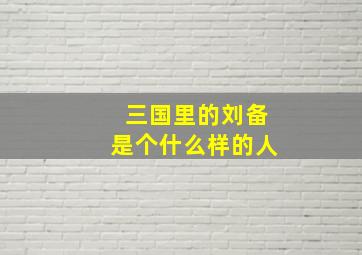 三国里的刘备
是个什么样的人